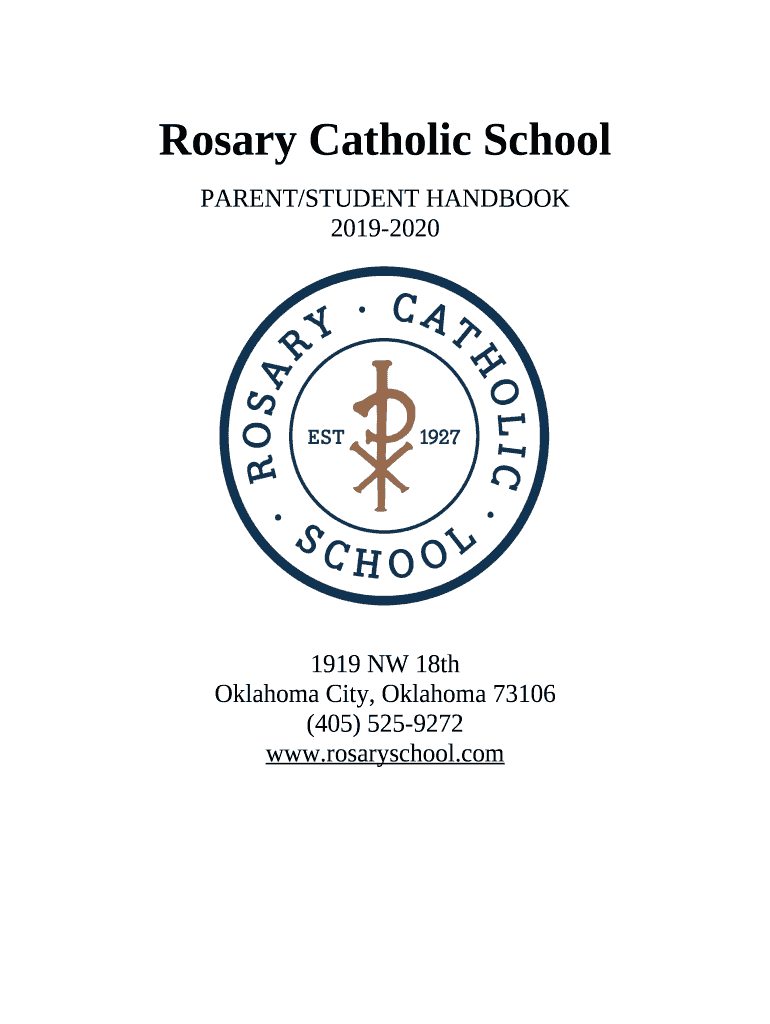 Rosary Catholic School

PARENT/STUDENT HANDBOOK
2019-2020

ROSARY · CATHOLIC · SCHOOL ·
EST 1927

1919 NW 18th
Oklahoma City, Oklahoma 73106
(405) 525-9272
www.rosaryschool.com